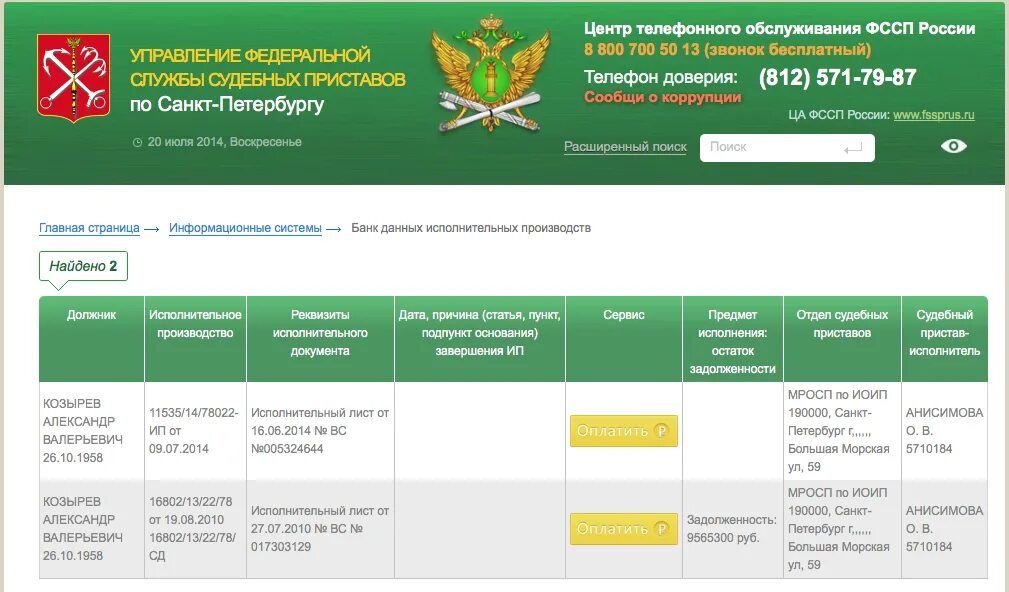 УПРАВЛЕНИЕ ФЕДЕРАЛЬНОЙ СЛУЖБЫ СУДЕБНЫХ ПРИСТАВОВ по Санкт-Петербургу

20 июля 2014, Воскресенье

Центр телефонного обслуживания ФССП России
8 800 700 50 13 (звонок бесплатный)
Телефон доверия: (812) 571-79-87
Сообщи о коррупции

ЦА ФССП России: www.fssprus.ru

Расширенный поиск
Поиск

Главная страница → Информационные системы → Банк данных исполнительных производств

Найдено 2

| Должник | Исполнительное производство | Реквизиты исполнительного документа | Дата, причина (статья, пункт, подпункт основания) завершения ИП | Сервис | Предмет исполнения: остаток задолженности | Отдел судебных приставов | Судебный пристав-исполнитель |
|---|---|---|---|---|---|---|---|
| КОЗЫРЕВ АЛЕКСАНДР ВАЛЕРЬЕВИЧ 26.10.1958 | 11535/14/78022-ИП от 09.07.2014 | Исполнительный лист от 16.06.2014 № ВС №005324644 | | Оплатить ₽ | | МРОСП по ИОИП 190000, Санкт-Петербург г,,,,,, Большая Морская ул, 59 | АНИСИМОВА О. В. 5710184 |
| КОЗЫРЕВ АЛЕКСАНДР ВАЛЕРЬЕВИЧ 26.10.1958 | 16802/13/22/78 от 19.08.2010 16802/13/22/78/СД | Исполнительный лист от 27.07.2010 № ВС № 017303129 | | Оплатить ₽ | Задолженность: 9565300 руб. | МРОСП по ИОИП 190000, Санкт-Петербург г,,,,,, Большая Морская ул, 59 | АНИСИМОВА О. В. 5710184 |